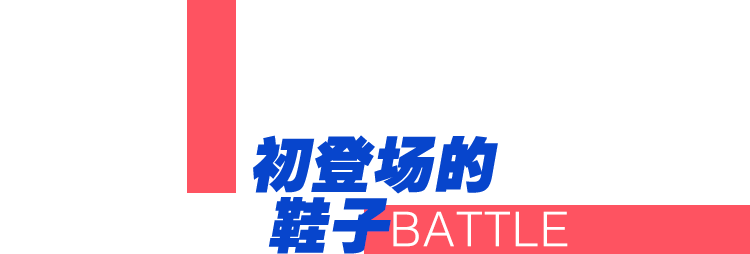 初登场的
鞋子BATTLE